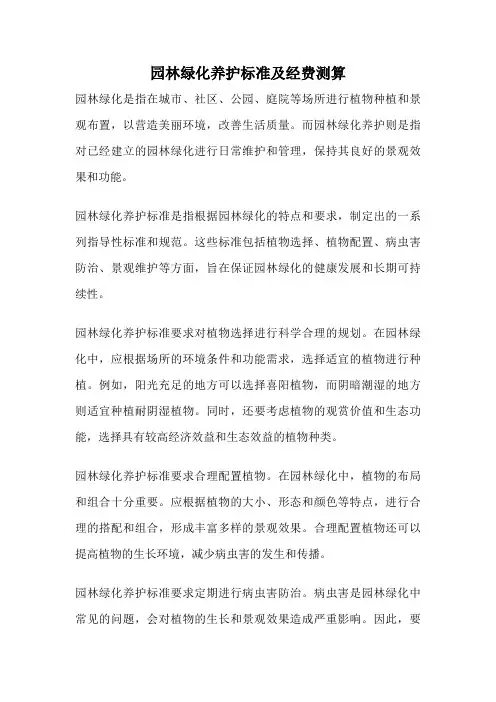 园林绿化养护标准及经费测算

园林绿化是指在城市、社区、公园、庭院等场所进行植物种植和景观布置，以营造美丽环境，改善生活质量。而园林绿化养护则是指对已经建立的园林绿化进行日常维护和管理，保持其良好的景观效果和功能。

园林绿化养护标准是指根据园林绿化的特点和要求，制定出的一系列指导性标准和规范。这些标准包括植物选择、植物配置、病虫害防治、景观维护等方面，旨在保证园林绿化的健康发展和长期可持续性。

园林绿化养护标准要求对植物选择进行科学合理的规划。在园林绿化中，应根据场所的环境条件和功能需求，选择适宜的植物进行种植。例如，阳光充足的地方可以选择喜阳植物，而阴暗潮湿的地方则适宜种植耐阴湿植物。同时，还要考虑植物的观赏价值和生态功能，选择具有较高经济效益和生态效益的植物种类。

园林绿化养护标准要求合理配置植物。在园林绿化中，植物的布局和组合十分重要。应根据植物的大小、形态和颜色等特点，进行合理的搭配和组合，形成丰富多样的景观效果。合理配置植物还可以提高植物的生长环境，减少病虫害的发生和传播。

园林绿化养护标准要求定期进行病虫害防治。病虫害是园林绿化中常见的问题，会对植物的生长和景观效果造成严重影响。因此，要